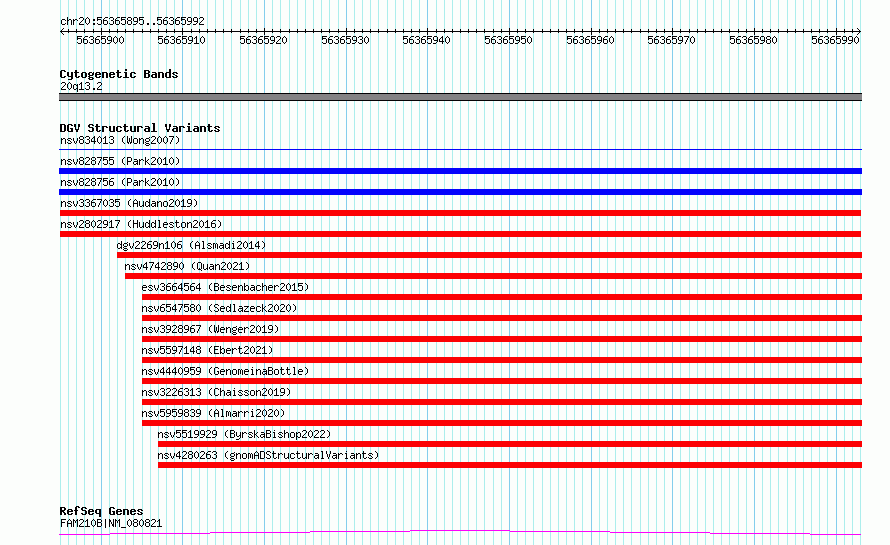 chr20:56365895..56365992

56365900 56365910 56365920 56365930 56365940 56365950 56365960 56365970 56365980 56365990

Cytogenetic Bands
20q13.2

DGV Structural Variants
nsv834013 (Wong2007)
nsv828755 (Park2010)
nsv828756 (Park2010)
nsv3367035 (Audano2019)
nsv2802917 (Huddleston2016)
dgv2269n106 (Alsmadi2014)
nsv4742890 (Quan2021)
esv3664564 (Besenbacher2015)
nsv6547580 (Sedlazeck2020)
nsv3928967 (Wenger2019)
nsv5597148 (Ebert2021)
nsv4440959 (GenomeinaBottle)
nsv3226313 (Chaisson2019)
nsv5959839 (Almarri2020)
nsv5519929 (ByrskaBishop2022)
nsv4280263 (gnomADStructuralVariants)

RefSeq Genes
FAM210B|NM_080821